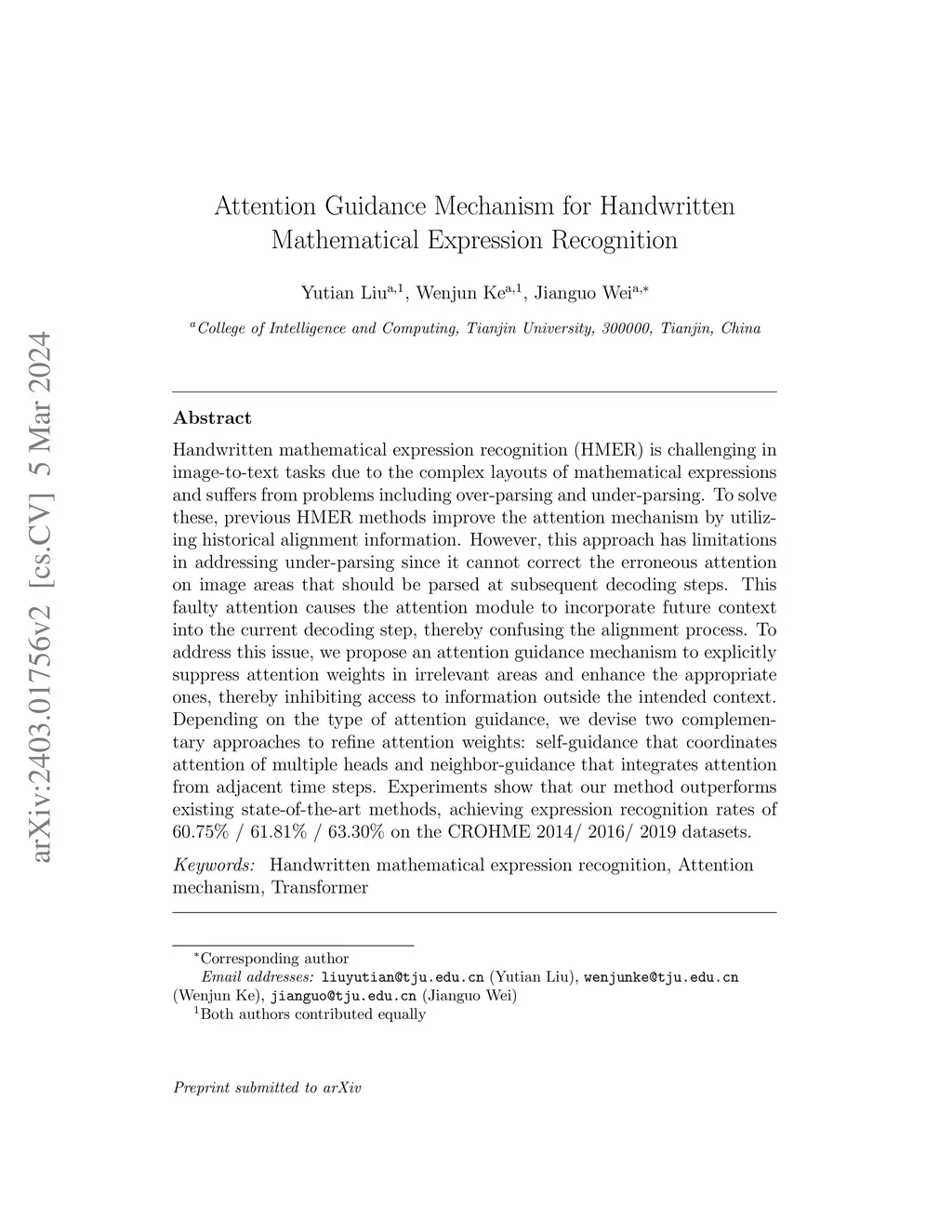 arXiv:2403.01756v2 [cs.CV] 5 Mar 2024

Attention Guidance Mechanism for Handwritten Mathematical Expression Recognition

Yutian Liu$^{a,1}$, Wenjun Ke$^{a,1}$, Jianguo Wei$^{a,*}$

$^{a}$College of Intelligence and Computing, Tianjin University, 300000, Tianjin, China

Abstract

Handwritten mathematical expression recognition (HMER) is challenging in image-to-text tasks due to the complex layouts of mathematical expressions and suffers from problems including over-parsing and under-parsing. To solve these, previous HMER methods improve the attention mechanism by utilizing historical alignment information. However, this approach has limitations in addressing under-parsing since it cannot correct the erroneous attention on image areas that should be parsed at subsequent decoding steps. This faulty attention causes the attention module to incorporate future context into the current decoding step, thereby confusing the alignment process. To address this issue, we propose an attention guidance mechanism to explicitly suppress attention weights in irrelevant areas and enhance the appropriate ones, thereby inhibiting access to information outside the intended context. Depending on the type of attention guidance, we devise two complementary approaches to refine attention weights: self-guidance that coordinates attention of multiple heads and neighbor-guidance that integrates attention from adjacent time steps. Experiments show that our method outperforms existing state-of-the-art methods, achieving expression recognition rates of 60.75% / 61.81% / 63.30% on the CROHME 2014/ 2016/ 2019 datasets.

Keywords: Handwritten mathematical expression recognition, Attention mechanism, Transformer

$^{*}$Corresponding author
Email addresses: liuyutian@tju.edu.cn (Yutian Liu), wenjunke@tju.edu.cn (Wenjun Ke), jianguo@tju.edu.cn (Jianguo Wei)
$^{1}$Both authors contributed equally

Preprint submitted to arXiv